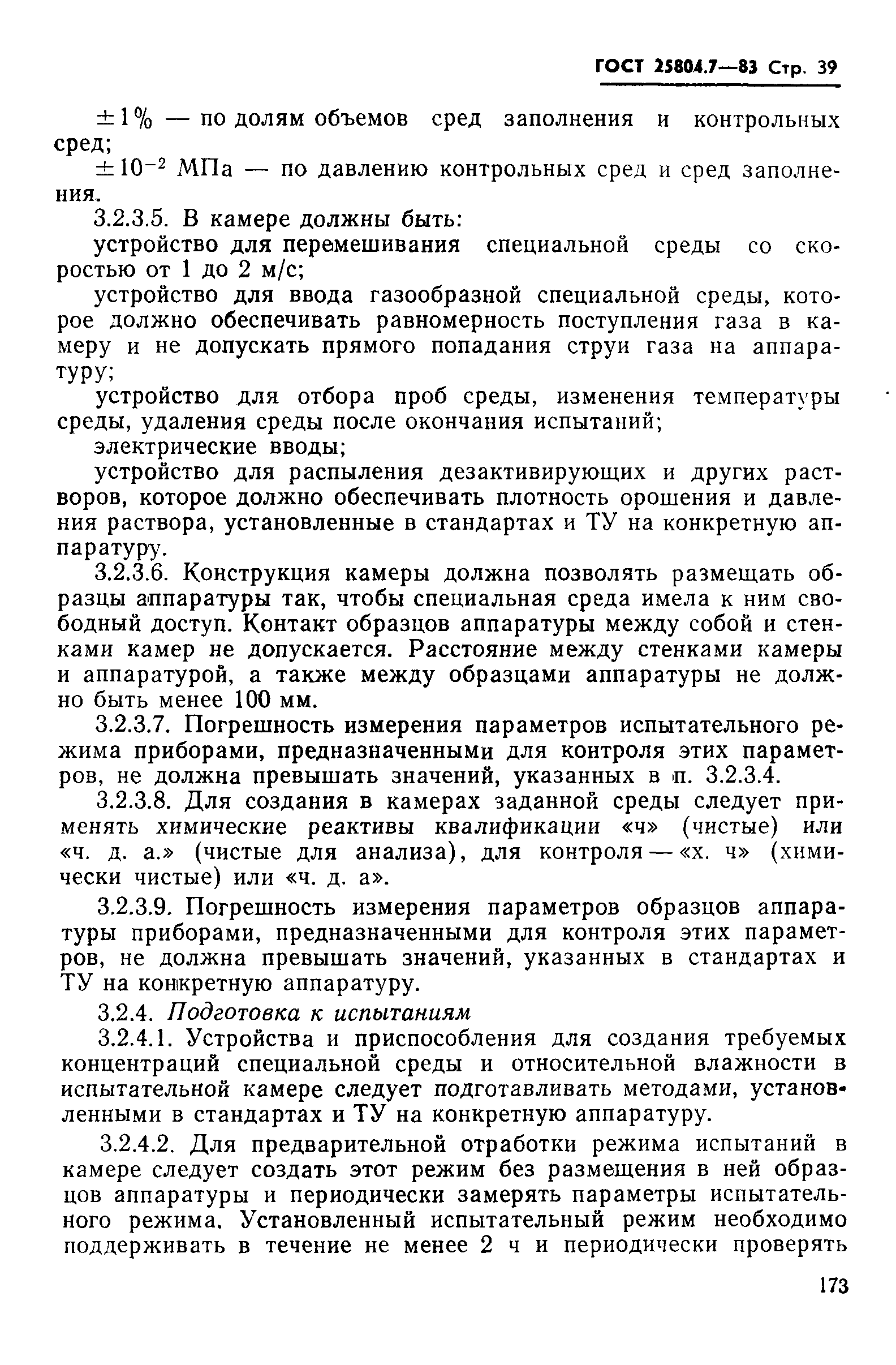 ГОСТ 25804.7—83 Стр. 39

$\pm 1\%$ — по долям объемов сред заполнения и контрольных сред;

$\pm 10^{-2}$ МПа — по давлению контрольных сред и сред заполнения.

3.2.3.5. В камере должны быть:

устройство для перемешивания специальной среды со скоростью от 1 до 2 м/с;

устройство для ввода газообразной специальной среды, которое должно обеспечивать равномерность поступления газа в камеру и не допускать прямого попадания струи газа на аппаратуру;

устройство для отбора проб среды, изменения температуры среды, удаления среды после окончания испытаний;

электрические вводы;

устройство для распыления дезактивирующих и других растворов, которое должно обеспечивать плотность орошения и давления раствора, установленные в стандартах и ТУ на конкретную аппаратуру.

3.2.3.6. Конструкция камеры должна позволять размещать образцы аппаратуры так, чтобы специальная среда имела к ним свободный доступ. Контакт образцов аппаратуры между собой и стенками камер не допускается. Расстояние между стенками камеры и аппаратурой, а также между образцами аппаратуры не должно быть менее 100 мм.

3.2.3.7. Погрешность измерения параметров испытательного режима приборами, предназначенными для контроля этих параметров, не должна превышать значений, указанных в п. 3.2.3.4.

3.2.3.8. Для создания в камерах заданной среды следует применять химические реактивы квалификации «ч» (чистые) или «ч. д. а.» (чистые для анализа), для контроля — «х. ч» (химически чистые) или «ч. д. а».

3.2.3.9. Погрешность измерения параметров образцов аппаратуры приборами, предназначенными для контроля этих параметров, не должна превышать значений, указанных в стандартах и ТУ на конкретную аппаратуру.

3.2.4. Подготовка к испытаниям

3.2.4.1. Устройства и приспособления для создания требуемых концентраций специальной среды и относительной влажности в испытательной камере следует подготавливать методами, установленными в стандартах и ТУ на конкретную аппаратуру.

3.2.4.2. Для предварительной отработки режима испытаний в камере следует создать этот режим без размещения в ней образцов аппаратуры и периодически замерять параметры испытательного режима. Установленный испытательный режим необходимо поддерживать в течение не менее 2 ч и периодически проверять

173